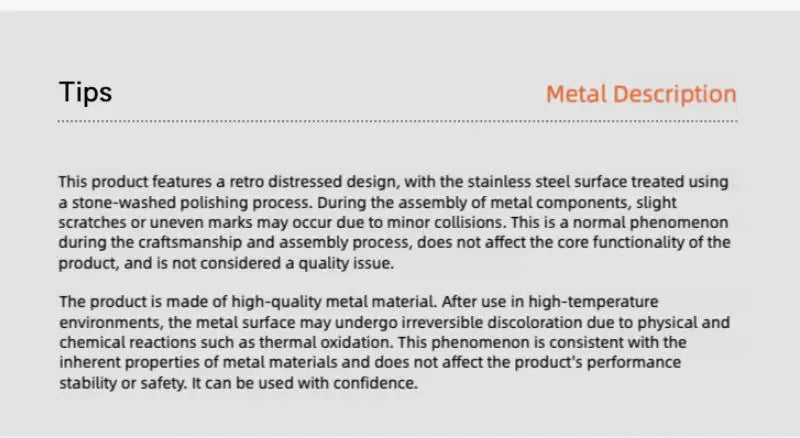 Tips

Metal Description

This product features a retro distressed design, with the stainless steel surface treated using a stone-washed polishing process. During the assembly of metal components, slight scratches or uneven marks may occur due to minor collisions. This is a normal phenomenon during the craftsmanship and assembly process, does not affect the core functionality of the product, and is not considered a quality issue.

The product is made of high-quality metal material. After use in high-temperature environments, the metal surface may undergo irreversible discoloration due to physical and chemical reactions such as thermal oxidation. This phenomenon is consistent with the inherent properties of metal materials and does not affect the product's performance stability or safety. It can be used with confidence.